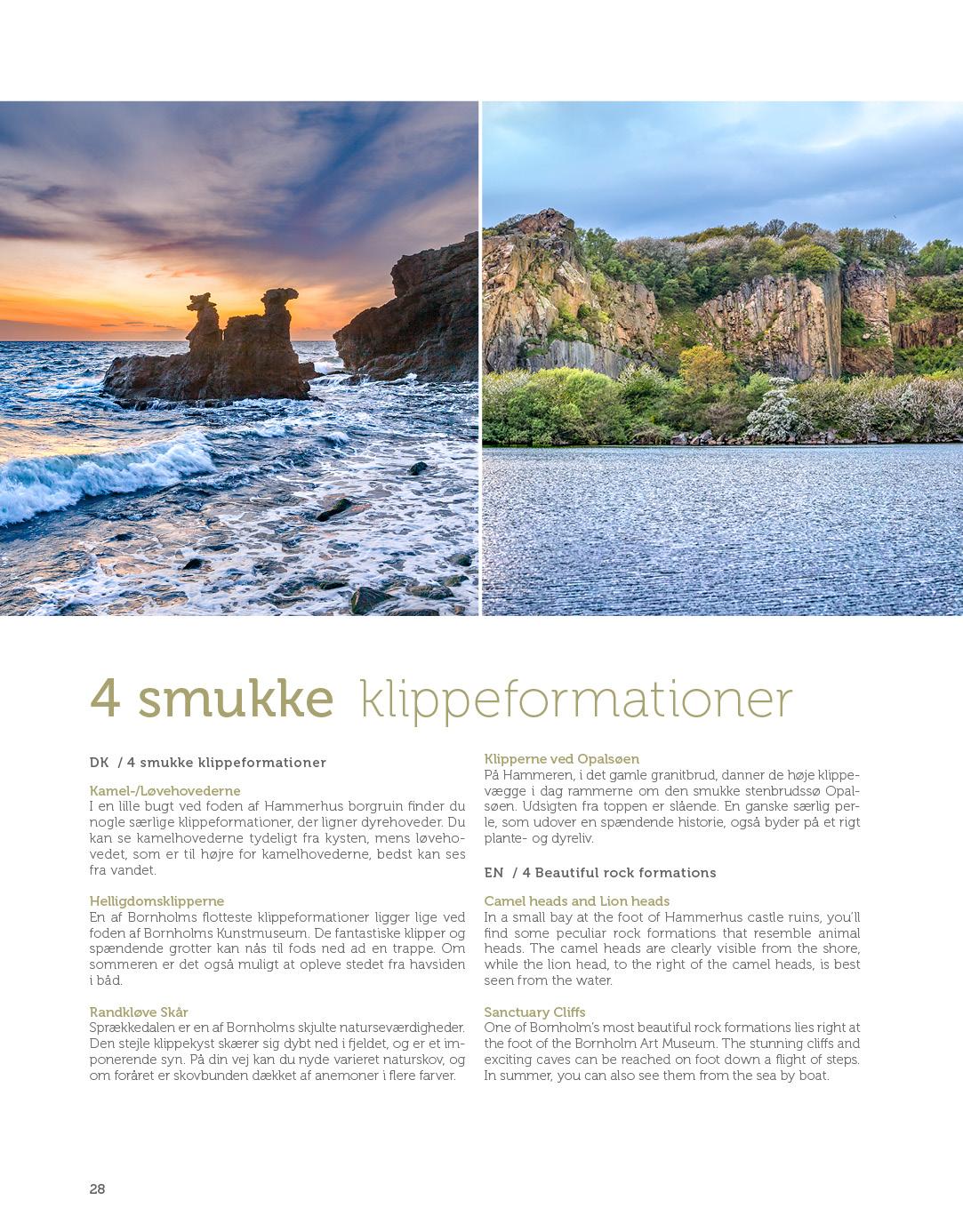 4 smukke klippeformationer

DK / 4 smukke klippeformationer

Kamel-/Løvehovederne
I en lille bugt ved foden af Hammerhus borgruin finder du nogle særlige klippeformationer, der ligner dyrehoveder. Du kan se kamelhovederne tydeligt fra kysten, mens løvehovedet, som er til højre for kamelhovederne, bedst kan ses fra vandet.

Helligdomsklipperne
En af Bornholms flotteste klippeformationer ligger lige ved foden af Bornholms Kunstmuseum. De fantastiske klipper og spændende grotter kan nås til fods ned ad en trappe. Om sommeren er det også muligt at opleve stedet fra havsiden i båd.

Randkløve Skår
Sprækkedalen er en af Bornholms skjulte naturseværdigheder. Den stejle klippekyst skærer sig dybt ned i fjeldet, og er et imponerende syn. På din vej kan du nyde varieret naturskov, og om foråret er skovbunden dækket af anemoner i flere farver.

Klipperne ved Opalsøen
På Hammeren, i det gamle granitbrud, danner de høje klippevægge i dag rammerne om den smukke stenbrudssø Opalsøen. Udsigten fra toppen er slående. En ganske særlig perle, som udover en spændende historie, også byder på et rigt plante- og dyreliv.

EN / 4 Beautiful rock formations

Camel heads and Lion heads
In a small bay at the foot of Hammerhus castle ruins, you'll find some peculiar rock formations that resemble animal heads. The camel heads are clearly visible from the shore, while the lion head, to the right of the camel heads, is best seen from the water.

Sanctuary Cliffs
One of Bornholm's most beautiful rock formations lies right at the foot of the Bornholm Art Museum. The stunning cliffs and exciting caves can be reached on foot down a flight of steps. In summer, you can also see them from the sea by boat.

28